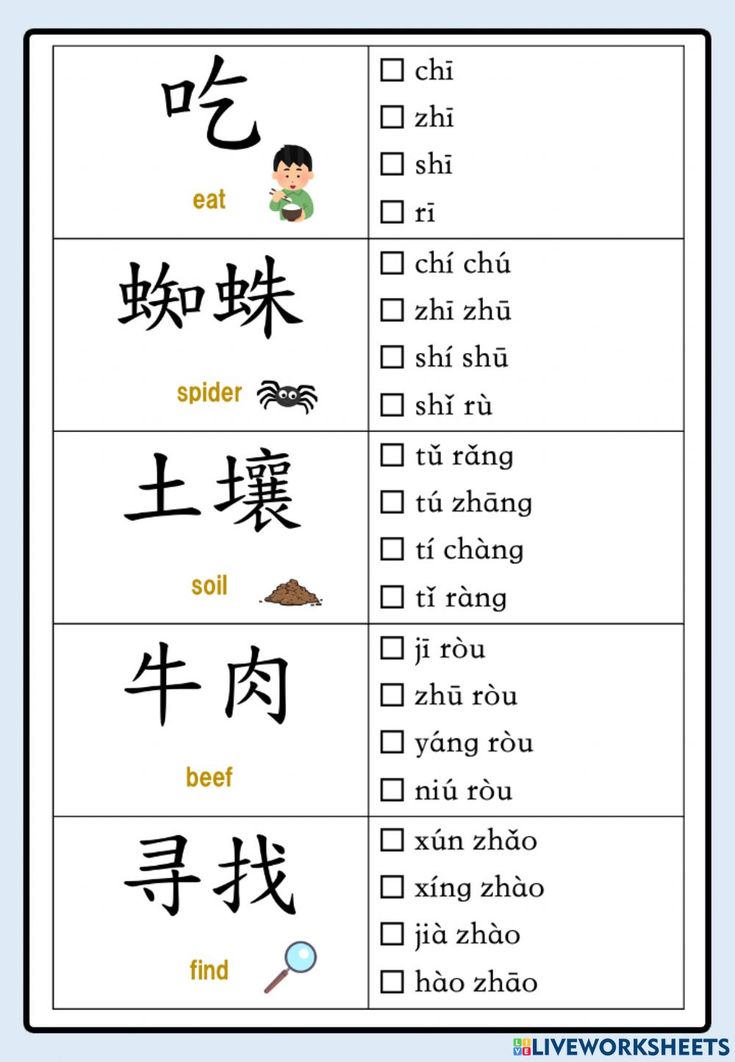 | | |
|---|---|
| 吃 eat | ☐ chī ☐ zhī ☐ shī ☐ rī |
| 蜘蛛 spider | ☐ chí chú ☐ zhī zhū ☐ shí shū ☐ shǐ rù |
| 土壤 soil | ☐ tǔ rǎng ☐ tú zhāng ☐ tí chàng ☐ tǐ ràng |
| 牛肉 beef | ☐ jī ròu ☐ zhū ròu ☐ yáng ròu ☐ niú ròu |
| 寻找 find | ☐ xún zhǎo ☐ xíng zhào ☐ jià zhào ☐ hào zhāo |

LIVEWORKSHEETS